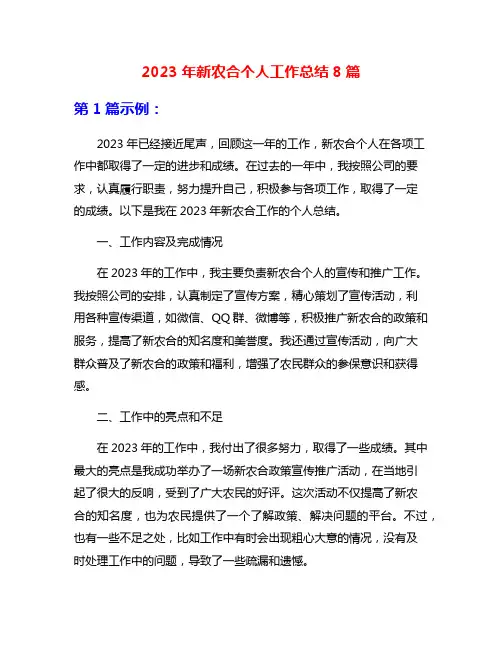 2023 年新农合个人工作总结 8 篇

第 1 篇示例：

2023 年已经接近尾声，回顾这一年的工作，新农合个人在各项工作中都取得了一定的进步和成绩。在过去的一年中，我按照公司的要求，认真履行职责，努力提升自己，积极参与各项工作，取得了一定的成绩。以下是我在 2023 年新农合工作的个人总结。

一、工作内容及完成情况

在 2023 年的工作中，我主要负责新农合个人的宣传和推广工作。我按照公司的安排，认真制定了宣传方案，精心策划了宣传活动，利用各种宣传渠道，如微信、QQ 群、微博等，积极推广新农合的政策和服务，提高了新农合的知名度和美誉度。我还通过宣传活动，向广大群众普及了新农合的政策和福利，增强了农民群众的参保意识和获得感。

二、工作中的亮点和不足

在 2023 年的工作中，我付出了很多努力，取得了一些成绩。其中最大的亮点是我成功举办了一场新农合政策宣传推广活动，在当地引起了很大的反响，受到了广大农民的好评。这次活动不仅提高了新农合的知名度，也为农民提供了一个了解政策、解决问题的平台。不过，也有一些不足之处，比如工作中有时会出现粗心大意的情况，没有及时处理工作中的问题，导致了一些疏漏和遗憾。